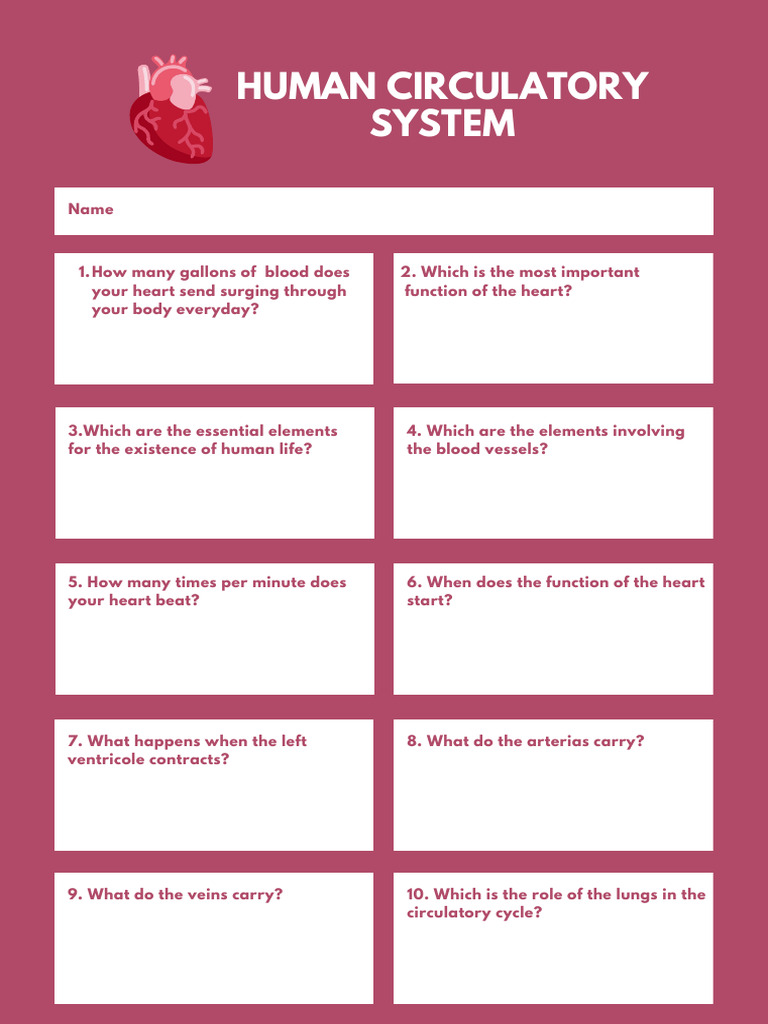 HUMAN CIRCULATORY SYSTEM

Name

1. How many gallons of blood does your heart send surging through your body everyday?

2. Which is the most important function of the heart?

3.Which are the essential elements for the existence of human life?

4. Which are the elements involving the blood vessels?

5. How many times per minute does your heart beat?

6. When does the function of the heart start?

7. What happens when the left ventricole contracts?

8. What do the arterias carry?

9. What do the veins carry?

10. Which is the role of the lungs in the circulatory cycle?